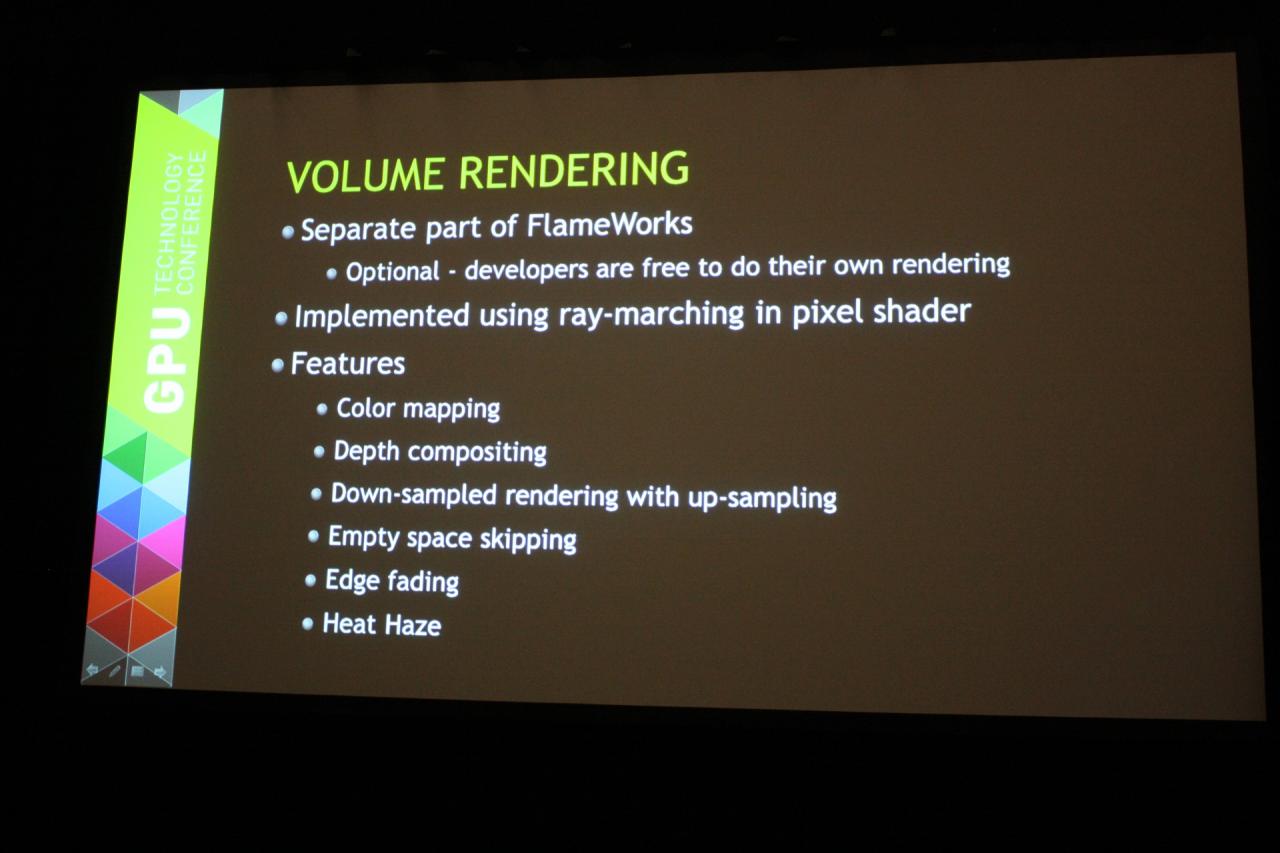 GPU TECHNOLOGY CONFERENCE

VOLUME RENDERING

• Separate part of FlameWorks
• Optional - developers are free to do their own rendering
• Implemented using ray-marching in pixel shader
• Features
• Color mapping
• Depth compositing
• Down-sampled rendering with up-sampling
• Empty space skipping
• Edge fading
• Heat Haze